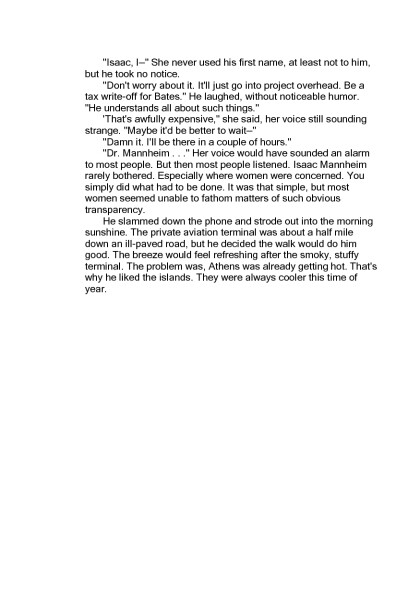 "Isaac, I–" She never used his first name, at least not to him, but he took no notice.

"Don't worry about it. It'll just go into project overhead. Be a tax write-off for Bates." He laughed, without noticeable humor. "He understands all about such things."

'That's awfully expensive," she said, her voice still sounding strange. "Maybe it'd be better to wait–"

"Damn it. I'll be there in a couple of hours."

"Dr. Mannheim . . ." Her voice would have sounded an alarm to most people. But then most people listened. Isaac Mannheim rarely bothered. Especially where women were concerned. You simply did what had to be done. It was that simple, but most women seemed unable to fathom matters of such obvious transparency.

He slammed down the phone and strode out into the morning sunshine. The private aviation terminal was about a half mile down an ill-paved road, but he decided the walk would do him good. The breeze would feel refreshing after the smoky, stuffy terminal. The problem was, Athens was already getting hot. That's why he liked the islands. They were always cooler this time of year.